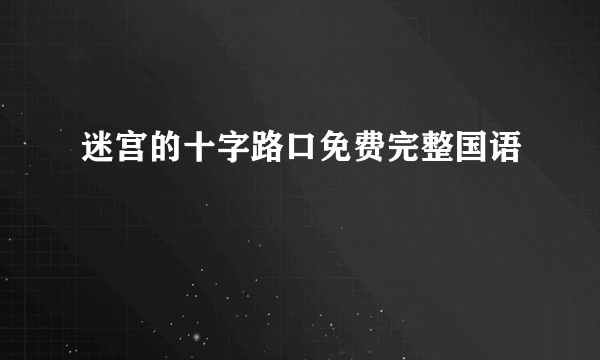 迷宫的十字路口免费完整国语